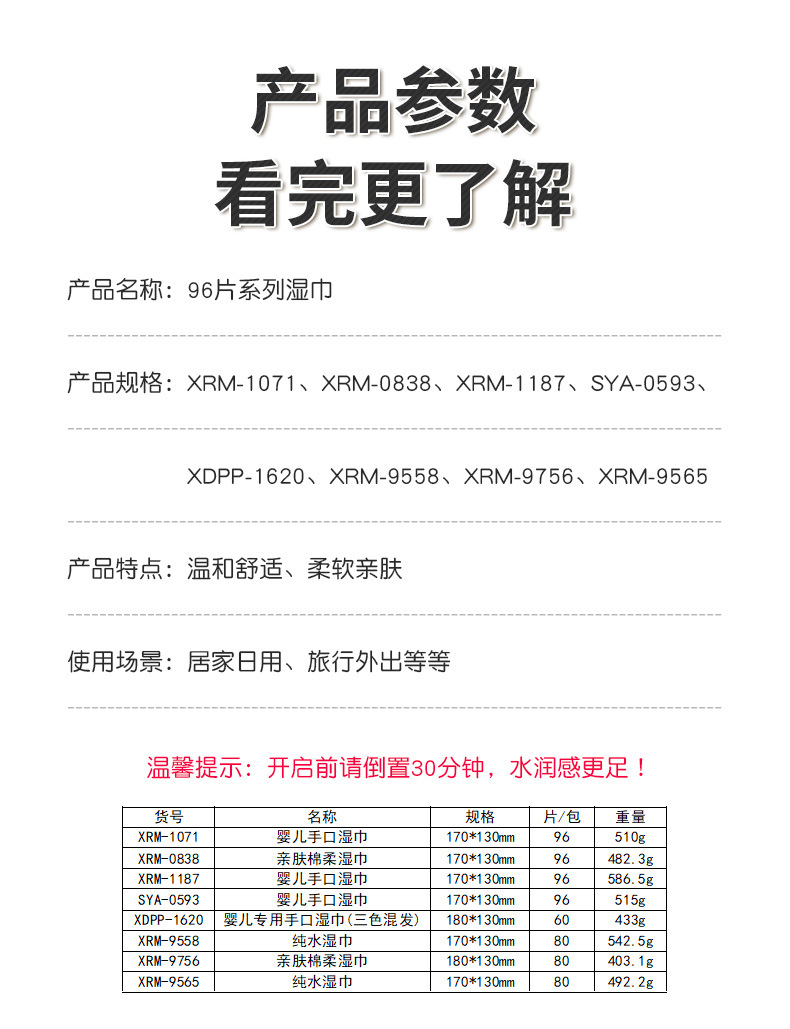 产品参数
看完更了解

产品名称：96片系列湿巾

产品规格：XRM-1071、XRM-0838、XRM-1187、SYA-0593、

XDPP-1620、XRM-9558、XRM-9756、XRM-9565

产品特点：温和舒适、柔软亲肤

使用场景：居家日用、旅行外出等等

温馨提示：开启前请倒置30分钟，水润感更足！

| 货号 | 名称 | 规格 | 片/包 | 重量 |
|---|---|---|---|---|
| XRM-1071 | 婴儿手口湿巾 | 170*130mm | 96 | 510g |
| XRM-0838 | 亲肤棉柔湿巾 | 170*130mm | 96 | 482.3g |
| XRM-1187 | 婴儿手口湿巾 | 170*130mm | 96 | 586.5g |
| SYA-0593 | 婴儿手口湿巾 | 170*130mm | 96 | 515g |
| XDPP-1620 | 婴儿专用手口湿巾(三色混发) | 180*130mm | 60 | 433g |
| XRM-9558 | 纯水湿巾 | 170*130mm | 80 | 542.5g |
| XRM-9756 | 亲肤棉柔湿巾 | 180*130mm | 80 | 403.1g |
| XRM-9565 | 纯水湿巾 | 170*130mm | 80 | 492.2g |